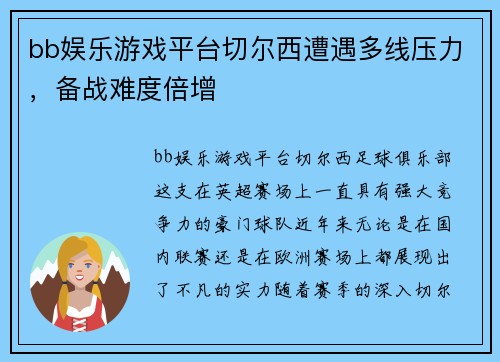 bb娱乐游戏平台切尔西遭遇多线压力，备战难度倍增

bb娱乐游戏平台切尔西足球俱乐部这支在英超赛场上一直具有强大竞争力的豪门球队近年来无论是在国内联赛还是在欧洲赛场上都展现出了不凡的实力随着赛季的深入切尔